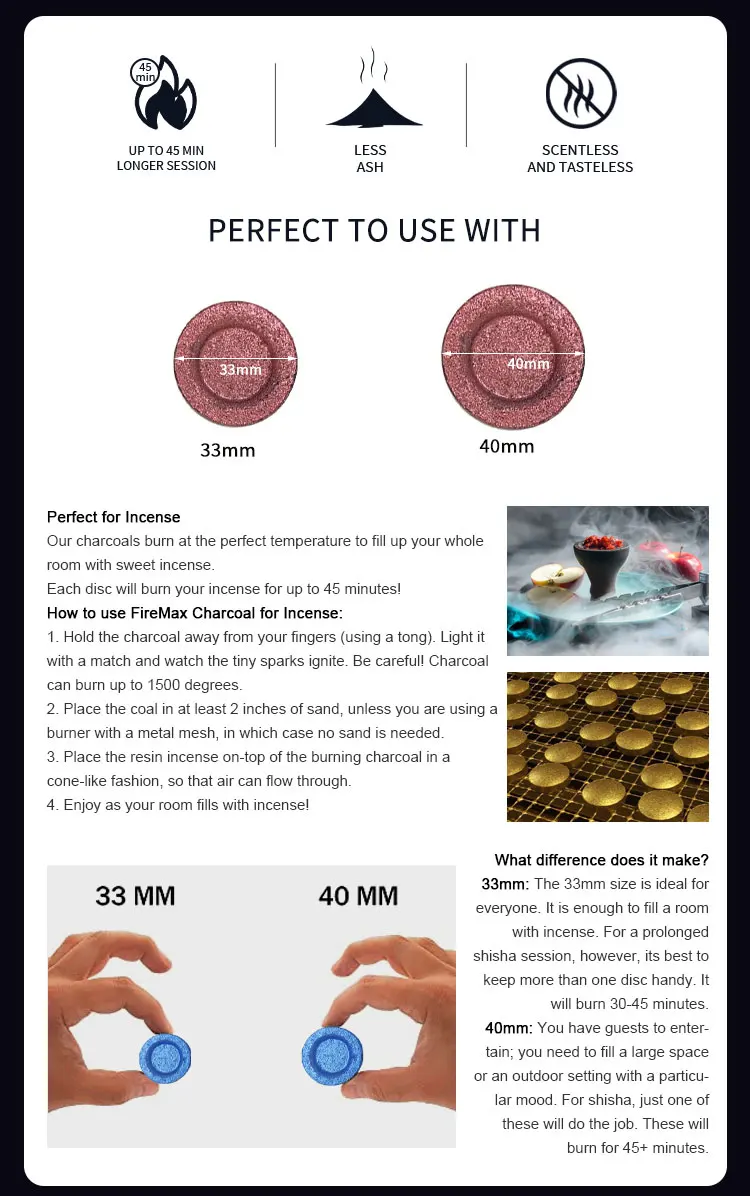 45 min

UP TO 45 MIN LONGER SESSION

LESS ASH

SCENTLESS AND TASTELESS

PERFECT TO USE WITH

33mm

33mm

40mm

40mm

Perfect for Incense
Our charcoals burn at the perfect temperature to fill up your whole room with sweet incense.
Each disc will burn your incense for up to 45 minutes!
How to use FireMax Charcoal for Incense:
1. Hold the charcoal away from your fingers (using a tong). Light it with a match and watch the tiny sparks ignite. Be careful! Charcoal can burn up to 1500 degrees.
2. Place the coal in at least 2 inches of sand, unless you are using a burner with a metal mesh, in which case no sand is needed.
3. Place the resin incense on-top of the burning charcoal in a cone-like fashion, so that air can flow through.
4. Enjoy as your room fills with incense!

33 MM

40 MM

What difference does it make?
33mm: The 33mm size is ideal for everyone. It is enough to fill a room with incense. For a prolonged shisha session, however, its best to keep more than one disc handy. It will burn 30-45 minutes.
40mm: You have guests to entertain; you need to fill a large space or an outdoor setting with a particular mood. For shisha, just one of these will do the job. These will burn for 45+ minutes.